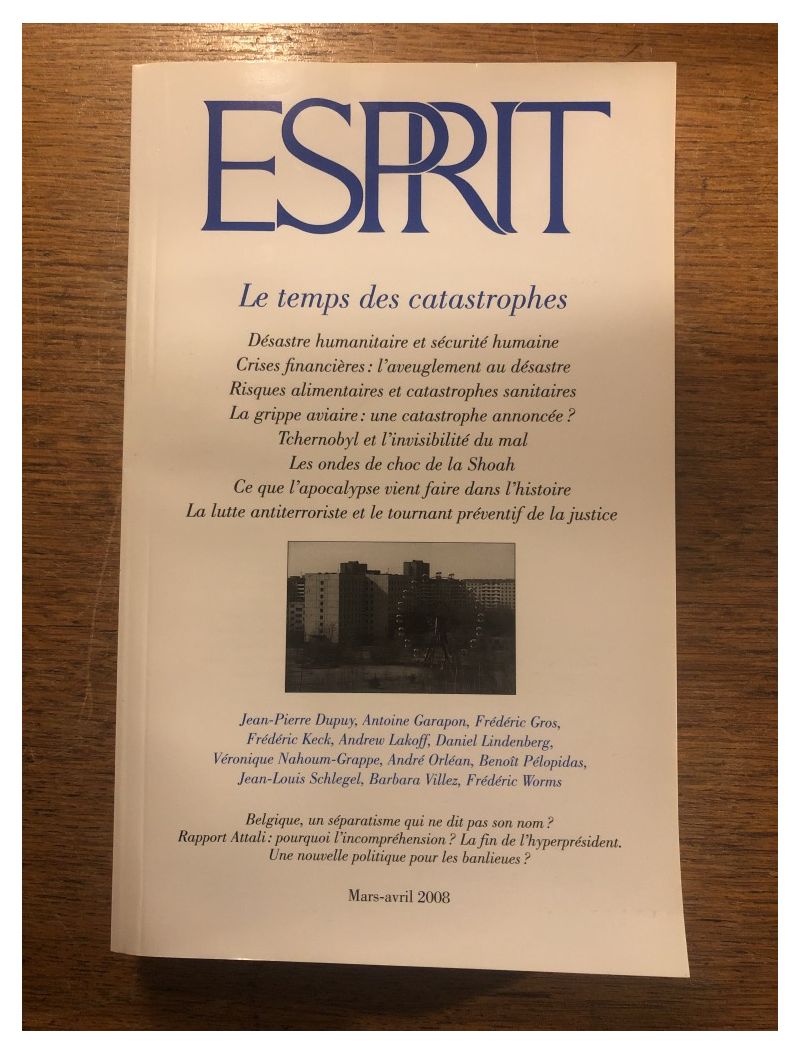 ESPRIT

Le temps des catastrophes

Désastre humanitaire et sécurité humaine
Crises financières : l'aveuglement au désastre
Risques alimentaires et catastrophes sanitaires
La grippe aviaire : une catastrophe annoncée ?
Tchernobyl et l'invisibilité du mal
Les ondes de choc de la Shoah
Ce que l'apocalypse vient faire dans l'histoire
La lutte antiterroriste et le tournant préventif de la justice

Jean-Pierre Dupuy, Antoine Garapon, Frédéric Gros, Frédéric Keck, Andrew Lakoff, Daniel Lindenberg, Véronique Nahoum-Grappe, André Orléan, Benoît Pélopidas, Jean-Louis Schlegel, Barbara Villez, Frédéric Worms

Belgique, un séparatisme qui ne dit pas son nom ?
Rapport Attali : pourquoi l'incompréhension ? La fin de l'hyperprésident.
Une nouvelle politique pour les banlieues ?

Mars-avril 2008